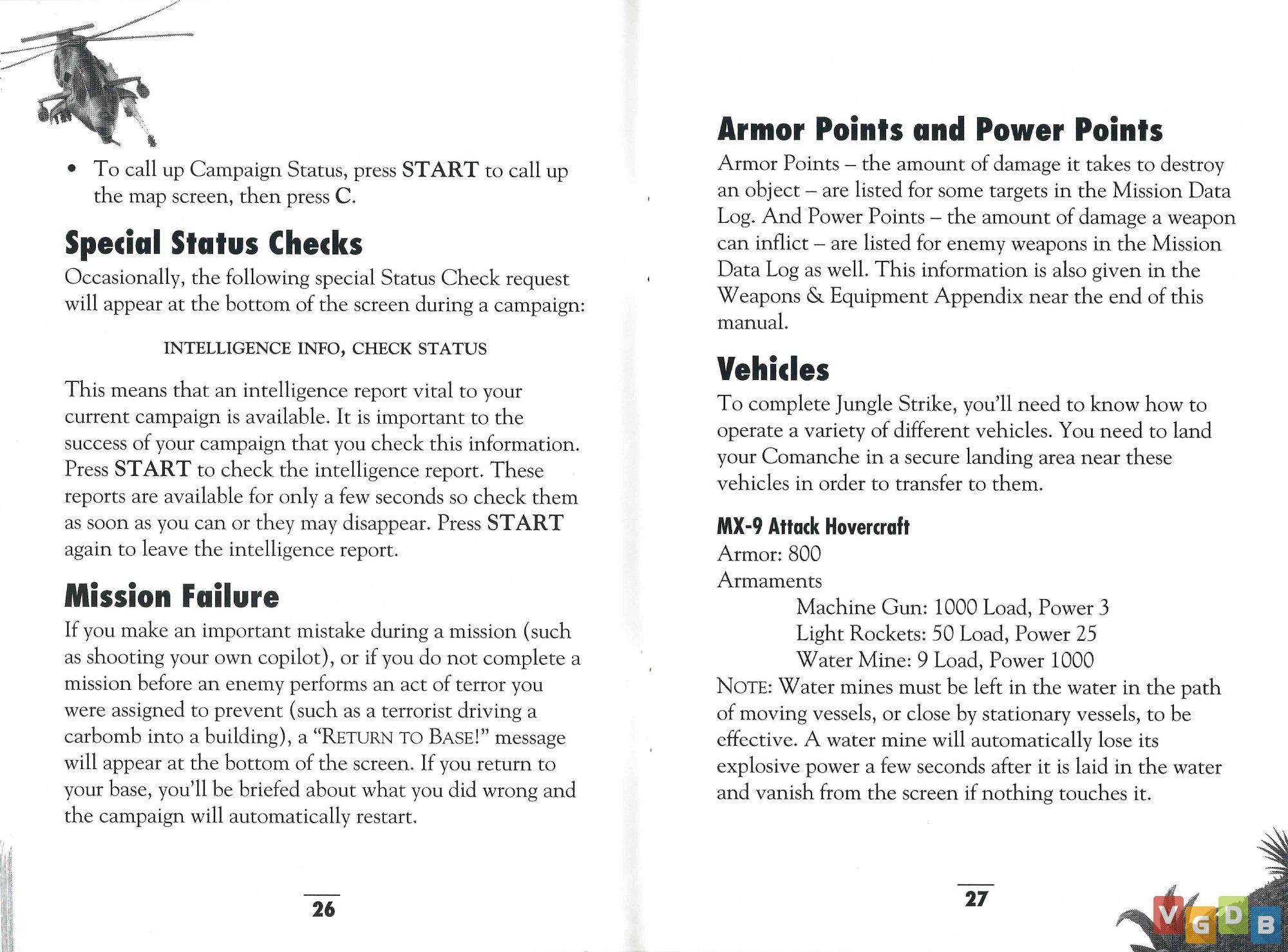 • To call up Campaign Status, press START to call up the map screen, then press C.

Special Status Checks
Occasionally, the following special Status Check request will appear at the bottom of the screen during a campaign:

INTELLIGENCE INFO, CHECK STATUS

This means that an intelligence report vital to your current campaign is available. It is important to the success of your campaign that you check this information. Press START to check the intelligence report. These reports are available for only a few seconds so check them as soon as you can or they may disappear. Press START again to leave the intelligence report.

Mission Failure
If you make an important mistake during a mission (such as shooting your own copilot), or if you do not complete a mission before an enemy performs an act of terror you were assigned to prevent (such as a terrorist driving a carbomb into a building), a "RETURN TO BASE!" message will appear at the bottom of the screen. If you return to your base, you'll be briefed about what you did wrong and the campaign will automatically restart.

26

Armor Points and Power Points
Armor Points – the amount of damage it takes to destroy an object – are listed for some targets in the Mission Data Log. And Power Points – the amount of damage a weapon can inflict – are listed for enemy weapons in the Mission Data Log as well. This information is also given in the Weapons & Equipment Appendix near the end of this manual.

Vehicles
To complete Jungle Strike, you'll need to know how to operate a variety of different vehicles. You need to land your Comanche in a secure landing area near these vehicles in order to transfer to them.

MX-9 Attack Hovercraft
Armor: 800
Armaments
Machine Gun: 1000 Load, Power 3
Light Rockets: 50 Load, Power 25
Water Mine: 9 Load, Power 1000
NOTE: Water mines must be left in the water in the path of moving vessels, or close by stationary vessels, to be effective. A water mine will automatically lose its explosive power a few seconds after it is laid in the water and vanish from the screen if nothing touches it.

27

VGDB